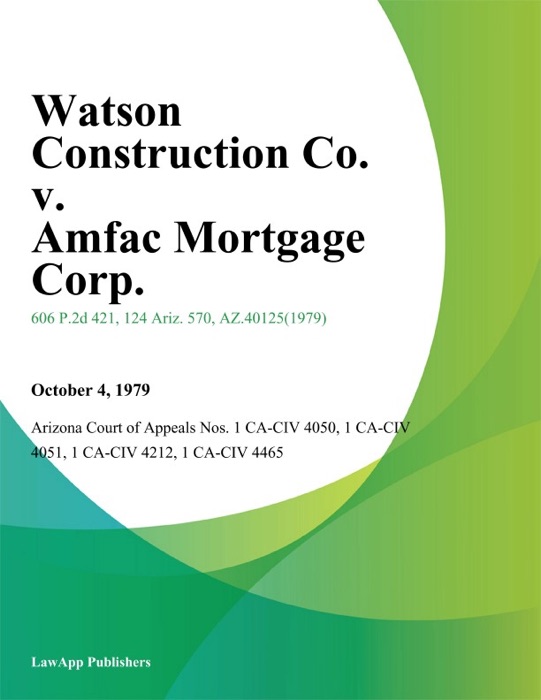 Watson Construction Co. v. Amfac Mortgage Corp.

606 P.2d 421, 124 Ariz. 570, AZ.40125(1979)

October 4, 1979

Arizona Court of Appeals Nos. 1 CA-CIV 4050, 1 CA-CIV 4051, 1 CA-CIV 4212, 1 CA-CIV 4465

LawApp Publishers